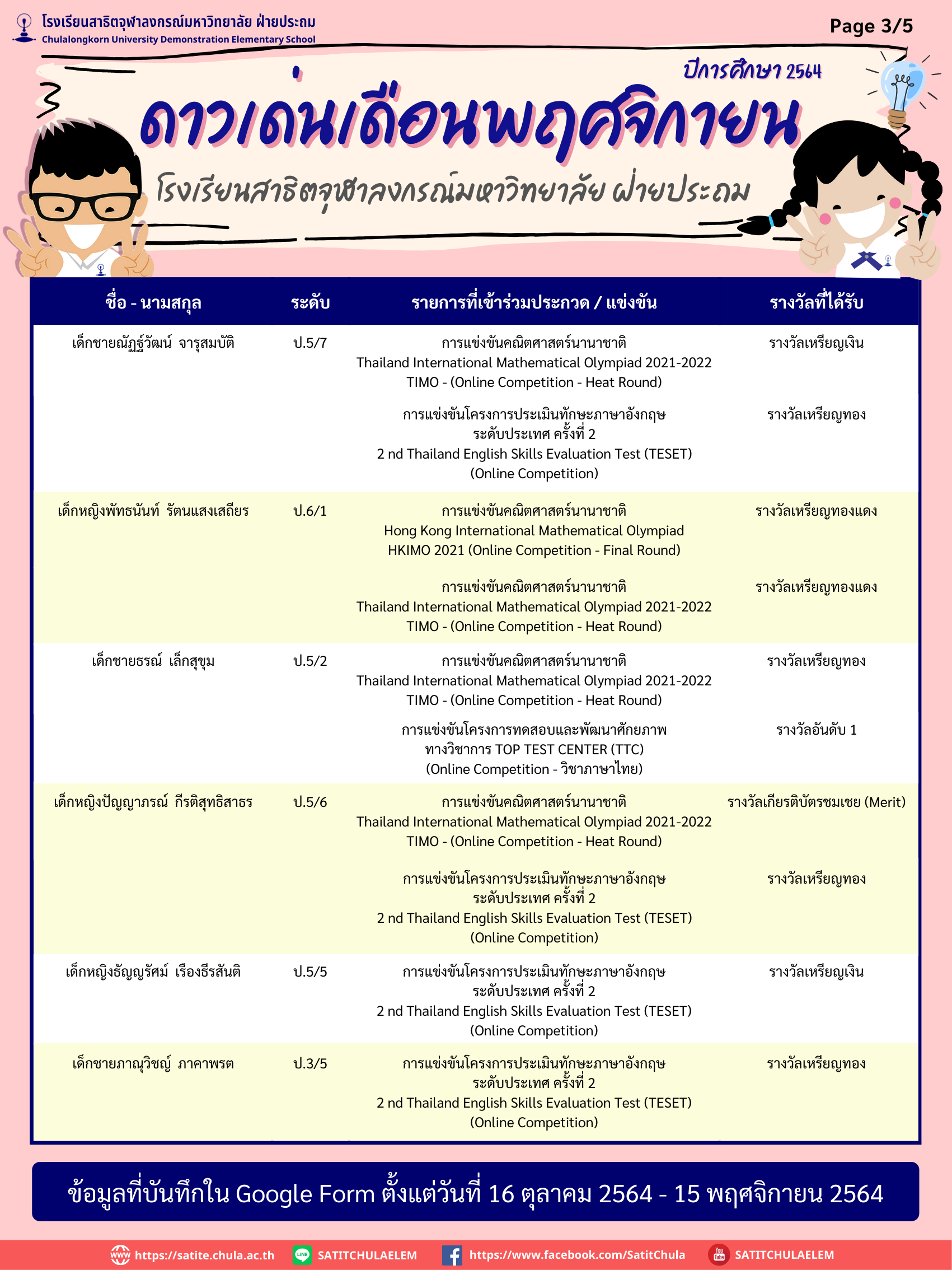 โรงเรียนสาธิตจุฬาลงกรณ์มหาวิทยาลัย ฝ่ายประถม
Chulalongkorn University Demonstration Elementary School

Page 3/5

ปีการศึกษา 2564

ดาวเด่นเดือนพฤศจิกายน

โรงเรียนสาธิตจุฬาลงกรณ์มหาวิทยาลัย ฝ่ายประถม

| ชื่อ - นามสกุล | ระดับ | รายการที่เข้าร่วมประกวด / แข่งขัน | รางวัลที่ได้รับ |
|---|---|---|---|
| เด็กชายณัฏฐ์วัฒน์ จารุสมบัติ | ป.5/7 | การแข่งขันคณิตศาสตร์นานาชาติ Thailand International Mathematical Olympiad 2021-2022 TIMO - (Online Competition - Heat Round) | รางวัลเหรียญเงิน |
| | | การแข่งขันโครงการประเมินทักษะภาษาอังกฤษ ระดับประเทศ ครั้งที่ 2 2 nd Thailand English Skills Evaluation Test (TESET) (Online Competition) | รางวัลเหรียญทอง |
| เด็กหญิงพัทธนันท์ รัตนแสงเสถียร | ป.6/1 | การแข่งขันคณิตศาสตร์นานาชาติ Hong Kong International Mathematical Olympiad HKIMO 2021 (Online Competition - Final Round) | รางวัลเหรียญทองแดง |
| | | การแข่งขันคณิตศาสตร์นานาชาติ Thailand International Mathematical Olympiad 2021-2022 TIMO - (Online Competition - Heat Round) | รางวัลเหรียญทองแดง |
| เด็กชายธรณ์ เล็กสุขุม | ป.5/2 | การแข่งขันคณิตศาสตร์นานาชาติ Thailand International Mathematical Olympiad 2021-2022 TIMO - (Online Competition - Heat Round) | รางวัลเหรียญทอง |
| | | การแข่งขันโครงการทดสอบและพัฒนาศักยภาพ ทางวิชาการ TOP TEST CENTER (TTC) (Online Competition - วิชาภาษาไทย) | รางวัลอันดับ 1 |
| เด็กหญิงปัญญาภรณ์ กีรติสุทธิสาธร | ป.5/6 | การแข่งขันคณิตศาสตร์นานาชาติ Thailand International Mathematical Olympiad 2021-2022 TIMO - (Online Competition - Heat Round) | รางวัลเกียรติบัตรชมเชย (Merit) |
| | | การแข่งขันโครงการประเมินทักษะภาษาอังกฤษ ระดับประเทศ ครั้งที่ 2 2 nd Thailand English Skills Evaluation Test (TESET) (Online Competition) | รางวัลเหรียญทอง |
| เด็กหญิงธัญญรัศม์ เรืองธีรสันติ | ป.5/5 | การแข่งขันโครงการประเมินทักษะภาษาอังกฤษ ระดับประเทศ ครั้งที่ 2 2 nd Thailand English Skills Evaluation Test (TESET) (Online Competition) | รางวัลเหรียญเงิน |
| เด็กชายภาณุวิชญ์ ภาคาพรต | ป.3/5 | การแข่งขันโครงการประเมินทักษะภาษาอังกฤษ ระดับประเทศ ครั้งที่ 2 2 nd Thailand English Skills Evaluation Test (TESET) (Online Competition) | รางวัลเหรียญทอง |

ข้อมูลที่บันทึกใน Google Form ตั้งแต่วันที่ 16 ตุลาคม 2564 - 15 พฤศจิกายน 2564

https://satite.chula.ac.th SATITCHULAELEM https://www.facebook.com/SatitChula SATITCHULAELEM